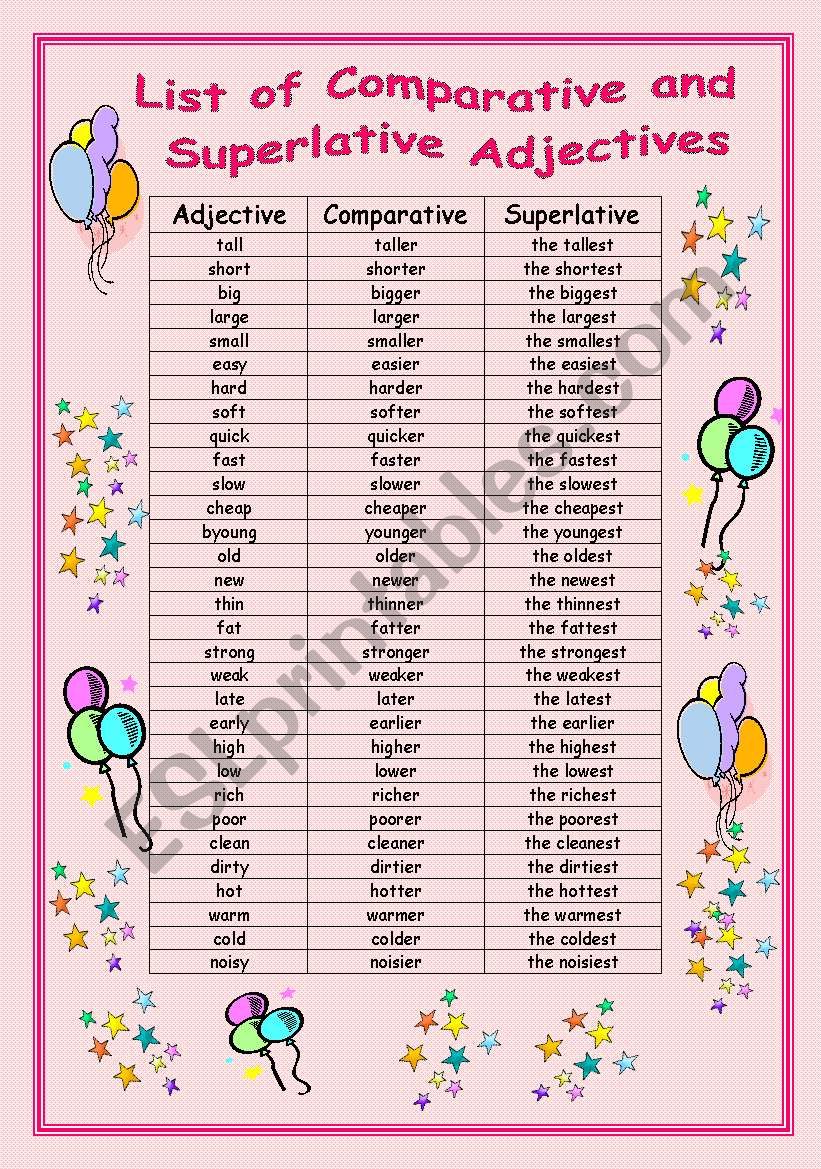 List of Comparative and Superlative Adjectives

| Adjective | Comparative | Superlative |
|---|---|---|
| tall | taller | the tallest |
| short | shorter | the shortest |
| big | bigger | the biggest |
| large | larger | the largest |
| small | smaller | the smallest |
| easy | easier | the easiest |
| hard | harder | the hardest |
| soft | softer | the softest |
| quick | quicker | the quickest |
| fast | faster | the fastest |
| slow | slower | the slowest |
| cheap | cheaper | the cheapest |
| byoung | younger | the youngest |
| old | older | the oldest |
| new | newer | the newest |
| thin | thinner | the thinnest |
| fat | fatter | the fattest |
| strong | stronger | the strongest |
| weak | weaker | the weakest |
| late | later | the latest |
| early | earlier | the earlier |
| high | higher | the highest |
| low | lower | the lowest |
| rich | richer | the richest |
| poor | poorer | the poorest |
| clean | cleaner | the cleanest |
| dirty | dirtier | the dirtiest |
| hot | hotter | the hottest |
| warm | warmer | the warmest |
| cold | colder | the coldest |
| noisy | noisier | the noisiest |

ESLprintables.com